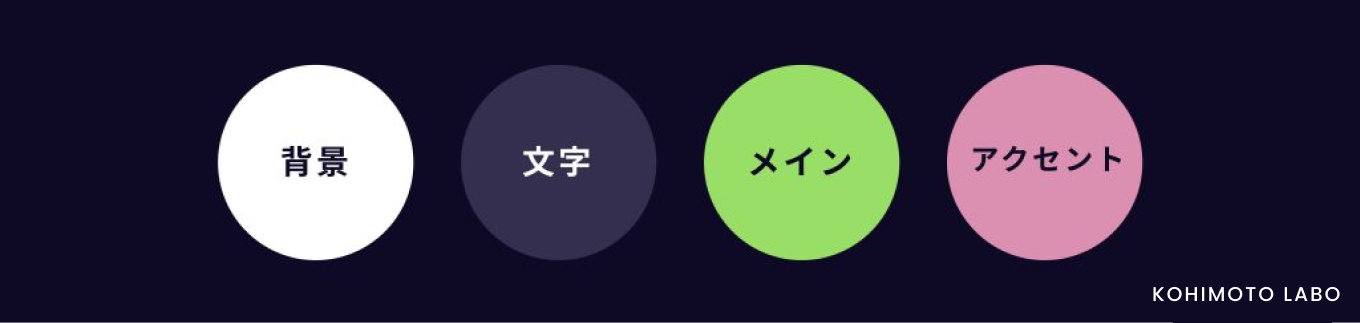 背景

文字

メイン

アクセント

KOHIMOTO LABO